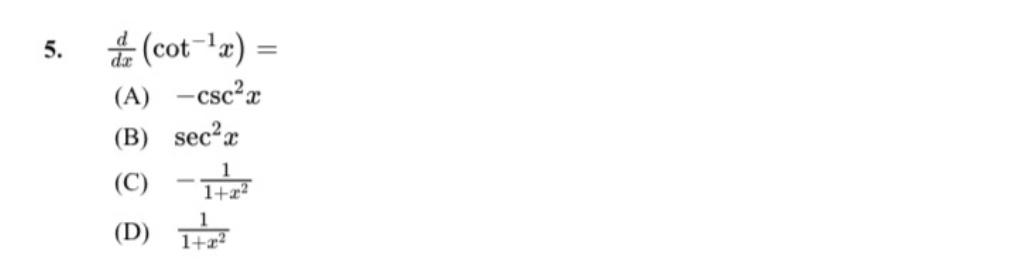 5. $\frac{d}{dx}\left(\cot^{-1}x\right) =$

(A) $-\csc^2 x$

(B) $\sec^2 x$

(C) $-\frac{1}{1+x^2}$

(D) $\frac{1}{1+x^2}$